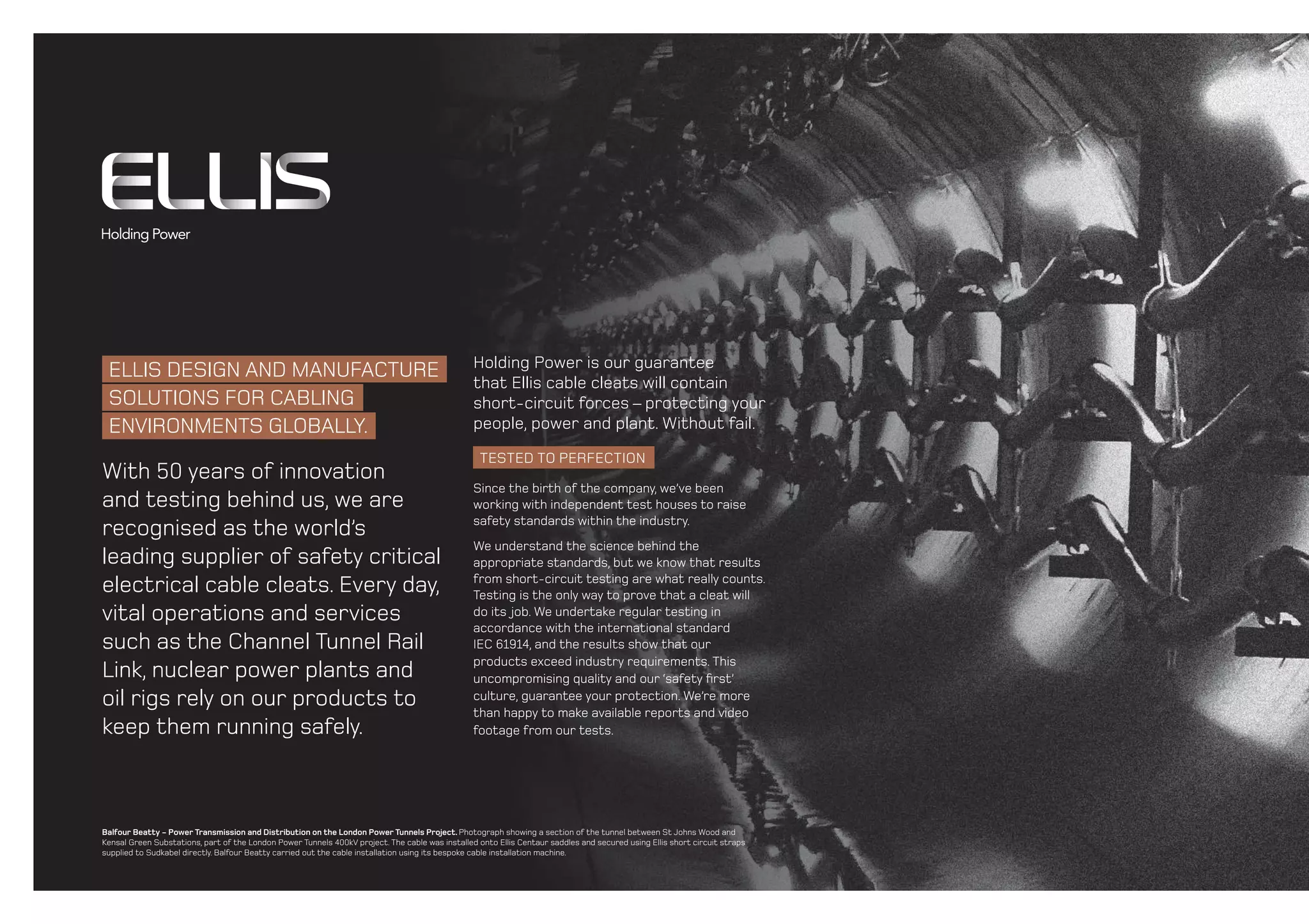 ELLIS

Holding Power

ELLIS DESIGN AND MANUFACTURE SOLUTIONS FOR CABLING ENVIRONMENTS GLOBALLY.

With 50 years of innovation and testing behind us, we are recognised as the world's leading supplier of safety critical electrical cable cleats. Every day, vital operations and services such as the Channel Tunnel Rail Link, nuclear power plants and oil rigs rely on our products to keep them running safely.

Holding Power is our guarantee that Ellis cable cleats will contain short-circuit forces – protecting your people, power and plant. Without fail.

TESTED TO PERFECTION

Since the birth of the company, we've been working with independent test houses to raise safety standards within the industry.

We understand the science behind the appropriate standards, but we know that results from short-circuit testing are what really counts. Testing is the only way to prove that a cleat will do its job. We undertake regular testing in accordance with the international standard IEC 61914, and the results show that our products exceed industry requirements. This uncompromising quality and our 'safety first' culture, guarantee your protection. We're more than happy to make available reports and video footage from our tests.

Balfour Beatty – Power Transmission and Distribution on the London Power Tunnels Project. Photograph showing a section of the tunnel between St Johns Wood and Kensal Green Substations, part of the London Power Tunnels 400kV project. The cable was installed onto Ellis Centaur saddles and secured using Ellis short circuit straps supplied to Sudkabel directly. Balfour Beatty carried out the cable installation using its bespoke cable installation machine.